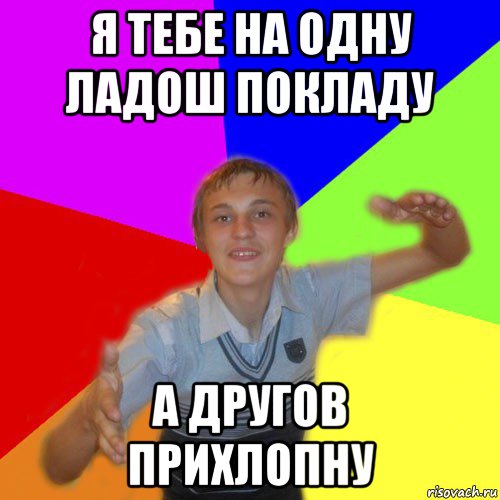 Я ТЕБЕ НА ОДНУ ЛАДОШ ПОКЛАДУ

А ДРУГОВ ПРИХЛОПНУ

risovach.ru